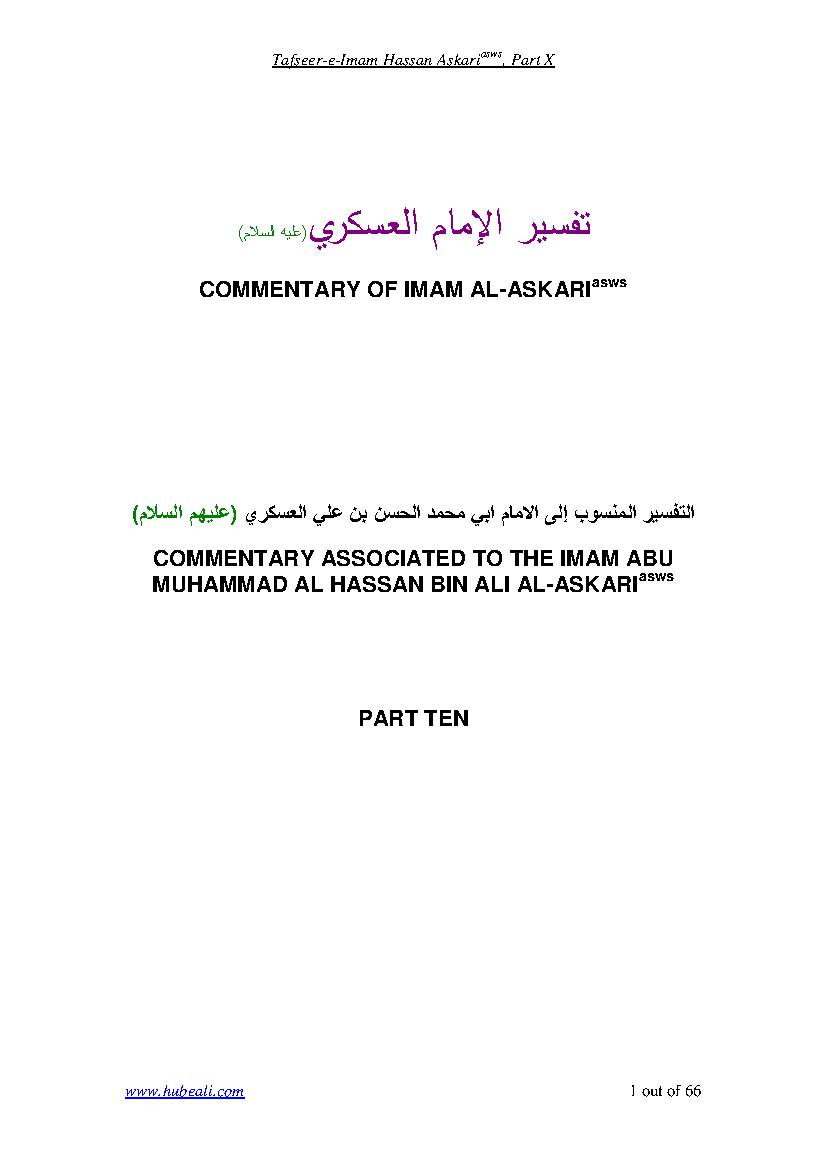 Tafseer-e-Imam Hassan Askari$^{asws}$, Part X

تفسير الإمام العسكري(عليه السلام)

COMMENTARY OF IMAM AL-ASKARI$^{asws}$

التفسير المنسوب إلى الامام ابي محمد الحسن بن علي العسكري (عليهم السلام)

COMMENTARY ASSOCIATED TO THE IMAM ABU MUHAMMAD AL HASSAN BIN ALI AL-ASKARI$^{asws}$

PART TEN

www.hubeali.com

1 out of 66